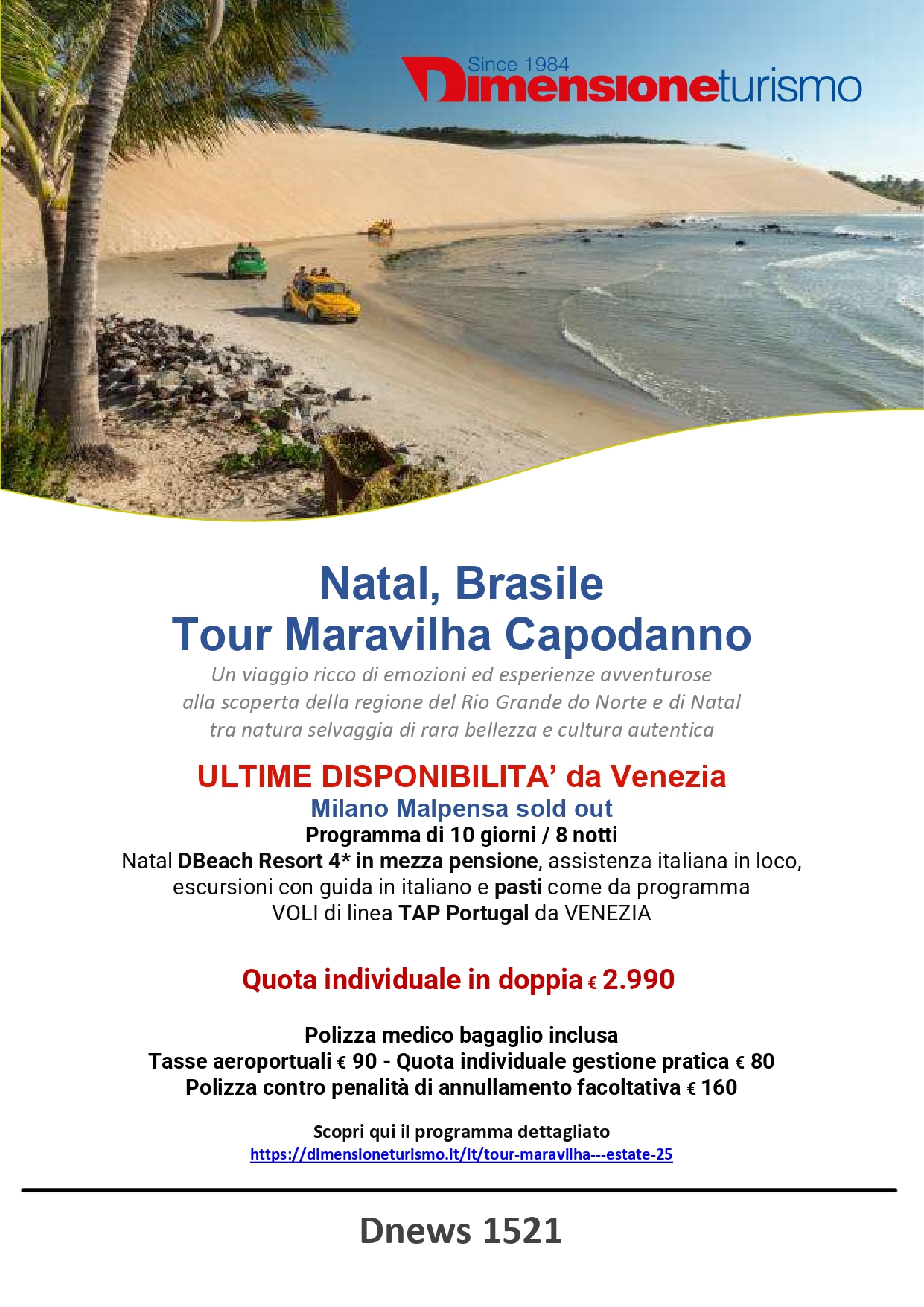 Since 1984
Dimensioneturismo

Natal, Brasile
Tour Maravilha Capodanno

Un viaggio ricco di emozioni ed esperienze avventurose
alla scoperta della regione del Rio Grande do Norte e di Natal
tra natura selvaggia di rara bellezza e cultura autentica

ULTIME DISPONIBILITA' da Venezia
Milano Malpensa sold out
Programma di 10 giorni / 8 notti
Natal DBeach Resort 4* in mezza pensione, assistenza italiana in loco, escursioni con guida in italiano e pasti come da programma
VOLI di linea TAP Portugal da VENEZIA

Quota individuale in doppia € 2.990

Polizza medico bagaglio inclusa
Tasse aeroportuali € 90 - Quota individuale gestione pratica € 80
Polizza contro penalità di annullamento facoltativa € 160

Scopri qui il programma dettagliato
https://dimensioneturismo.it/it/tour-maravilha---estate-25

Dnews 1521